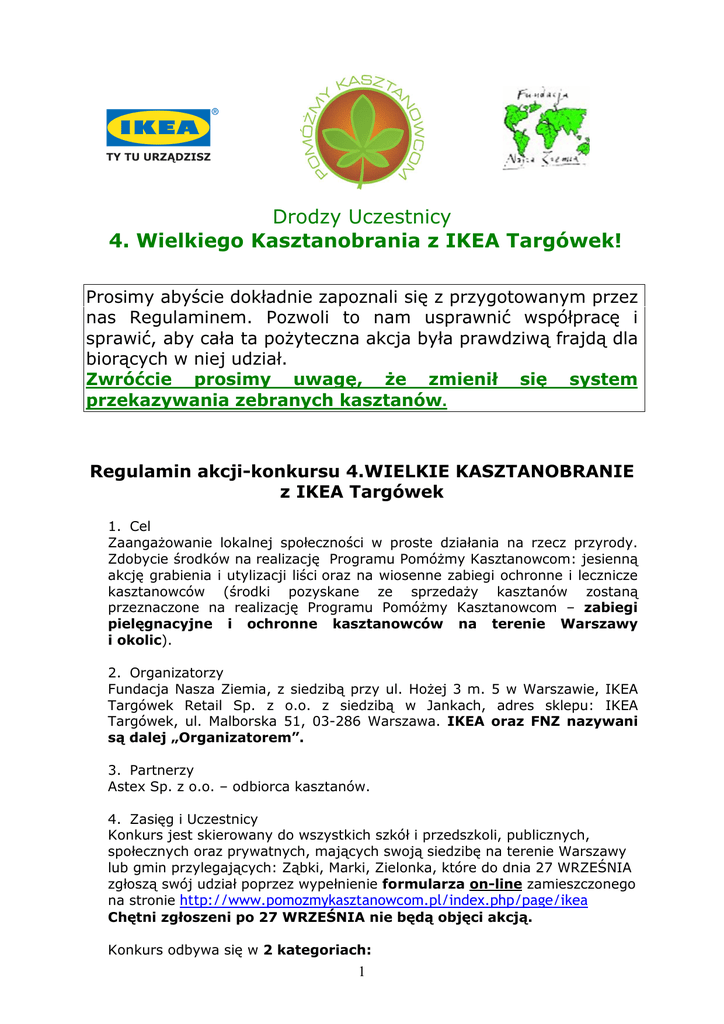 IKEA
TY TU URZĄDZISZ

POMÓŻMY KASZTANOWCOM

Fundacja
Nasza Ziemia

Drodzy Uczestnicy
4. Wielkiego Kasztanobrania z IKEA Targówek!

Prosimy abyście dokładnie zapoznali się z przygotowanym przez nas Regulaminem. Pozwoli to nam usprawnić współpracę i sprawić, aby cała ta pożyteczna akcja była prawdziwą frajdą dla biorących w niej udział.
Zwróćcie prosimy uwagę, że zmienił się system przekazywania zebranych kasztanów.

Regulamin akcji-konkursu 4.WIELKIE KASZTANOBRANIE z IKEA Targówek

1. Cel
Zaangażowanie lokalnej społeczności w proste działania na rzecz przyrody. Zdobycie środków na realizację Programu Pomóżmy Kasztanowcom: jesienną akcję grabienia i utylizacji liści oraz na wiosenne zabiegi ochronne i lecznicze kasztanowców (środki pozyskane ze sprzedaży kasztanów zostaną przeznaczone na realizację Programu Pomóżmy Kasztanowcom – zabiegi pielęgnacyjne i ochronne kasztanowców na terenie Warszawy i okolic).

2. Organizatorzy
Fundacja Nasza Ziemia, z siedzibą przy ul. Hożej 3 m. 5 w Warszawie, IKEA Targówek Retail Sp. z o.o. z siedzibą w Jankach, adres sklepu: IKEA Targówek, ul. Malborska 51, 03-286 Warszawa. IKEA oraz FNZ nazywani są dalej „Organizatorem”.

3. Partnerzy
Astex Sp. z o.o. – odbiorca kasztanów.

4. Zasięg i Uczestnicy
Konkurs jest skierowany do wszystkich szkół i przedszkoli, publicznych, społecznych oraz prywatnych, mających swoją siedzibę na terenie Warszawy lub gmin przylegających: Ząbki, Marki, Zielonka, które do dnia 27 WRZEŚNIA zgłoszą swój udział poprzez wypełnienie formularza on-line zamieszczonego na stronie http://www.pomozmykasztanowcom.pl/index.php/page/ikea
Chętni zgłoszeni po 27 WRZEŚNIA nie będą objęci akcją.

Konkurs odbywa się w 2 kategoriach:

1